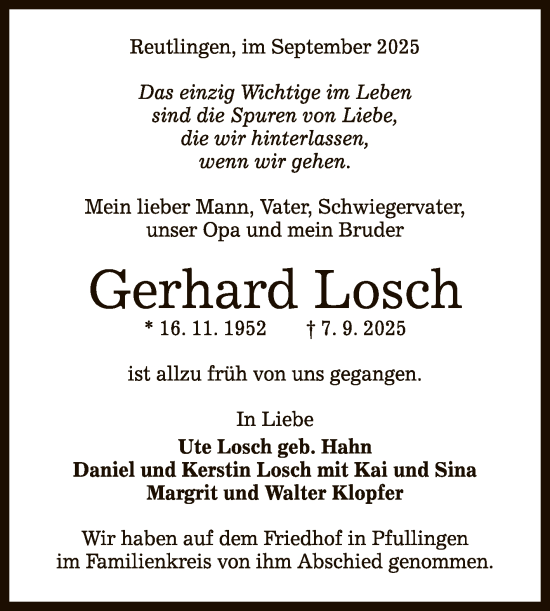 Reutlingen, im September 2025

Das einzig Wichtige im Leben
sind die Spuren von Liebe,
die wir hinterlassen,
wenn wir gehen.

Mein lieber Mann, Vater, Schwiegervater,
unser Opa und mein Bruder

Gerhard Losch

* 16. 11. 1952 † 7. 9. 2025

ist allzu früh von uns gegangen.

In Liebe
Ute Losch geb. Hahn
Daniel und Kerstin Losch mit Kai und Sina
Margrit und Walter Klopfer

Wir haben auf dem Friedhof in Pfullingen
im Familienkreis von ihm Abschied genommen.